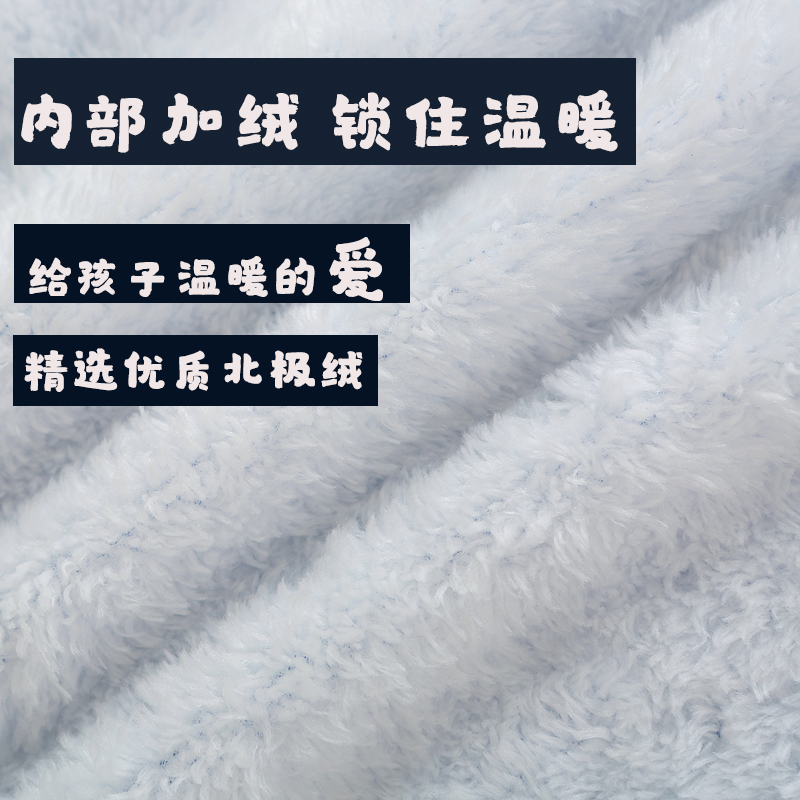 内部加绒 锁住温暖

给孩子温暖的爱

精选优质北极绒